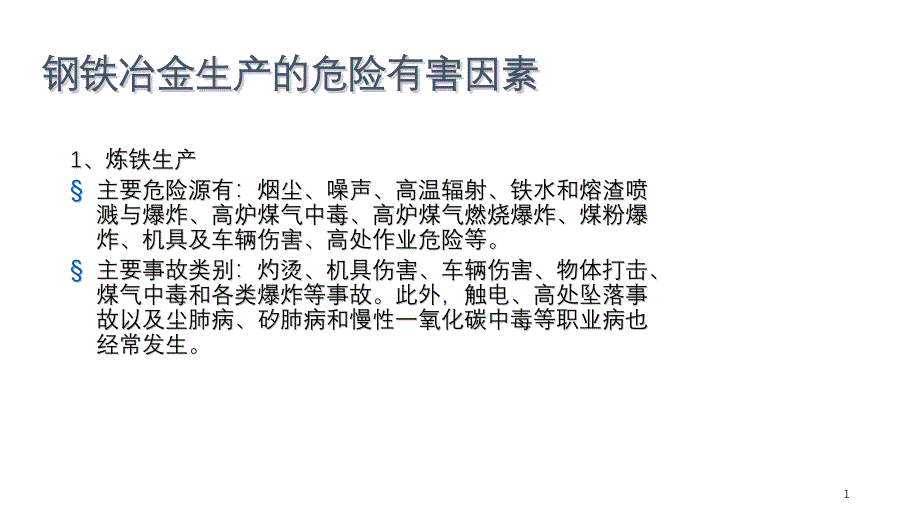 钢铁冶金生产的危险有害因素

1、炼铁生产

§ 主要危险源有：烟尘、噪声、高温辐射、铁水和熔渣喷溅与爆炸、高炉煤气中毒、高炉煤气燃烧爆炸、煤粉爆炸、机具及车辆伤害、高处作业危险等。

§ 主要事故类别：灼烫、机具伤害、车辆伤害、物体打击、煤气中毒和各类爆炸等事故。此外，触电、高处坠落事故以及尘肺病、矽肺病和慢性一氧化碳中毒等职业病也经常发生。

1